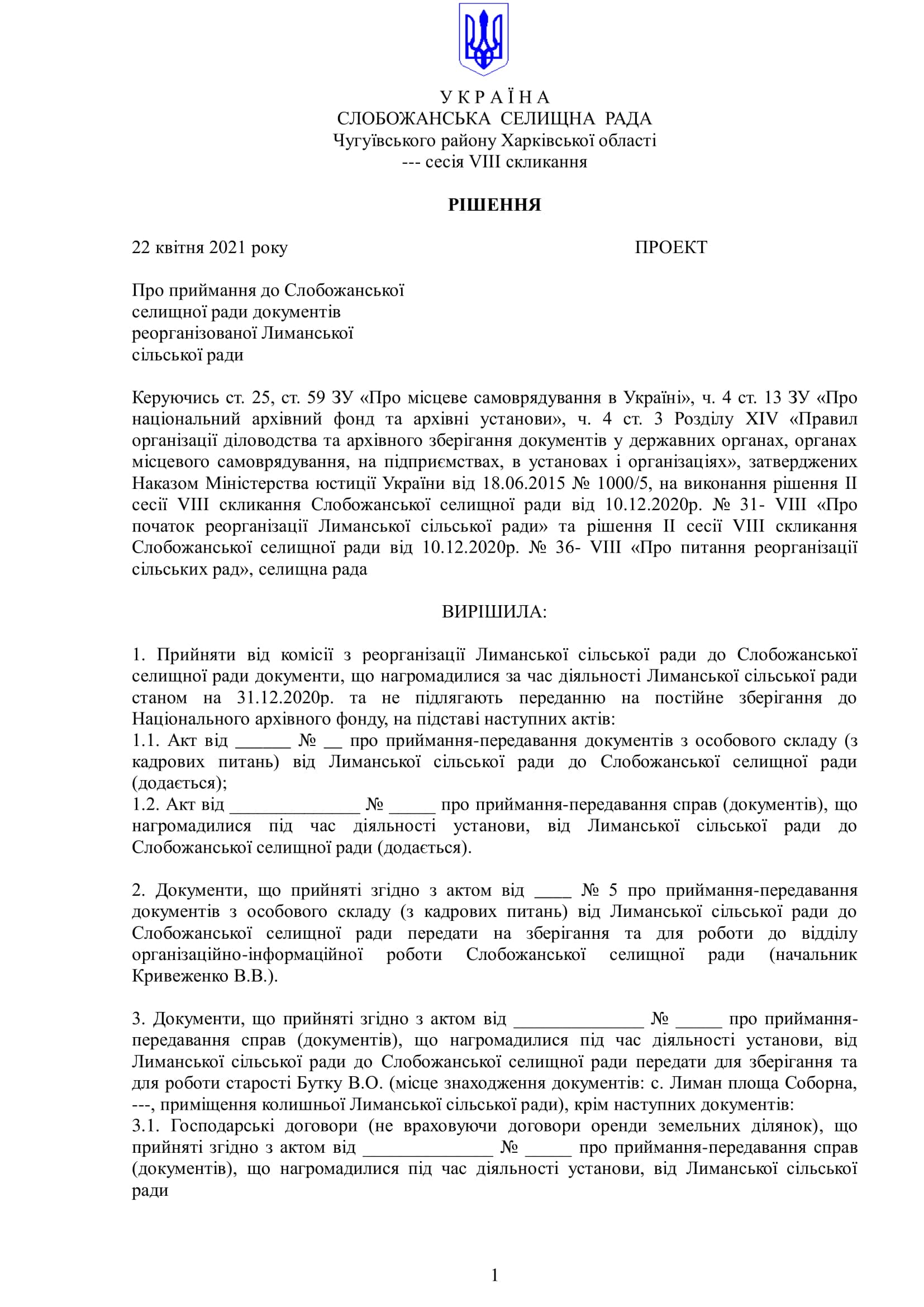 У К Р А Ї Н А
СЛОБОЖАНСЬКА СЕЛИЩНА РАДА
Чугуївського району Харківської області
--- сесія VIII скликання

РІШЕННЯ

22 квітня 2021 року ПРОЕКТ

Про приймання до Слобожанської селищної ради документів реорганізованої Лиманської сільської ради

Керуючись ст. 25, ст. 59 ЗУ «Про місцеве самоврядування в Україні», ч. 4 ст. 13 ЗУ «Про національний архівний фонд та архівні установи», ч. 4 ст. 3 Розділу XIV «Правил організації діловодства та архівного зберігання документів у державних органах, органах місцевого самоврядування, на підприємствах, в установах і організаціях», затверджених Наказом Міністерства юстиції України від 18.06.2015 № 1000/5, на виконання рішення II сесії VIII скликання Слобожанської селищної ради від 10.12.2020р. № 31- VIII «Про початок реорганізації Лиманської сільської ради» та рішення II сесії VIII скликання Слобожанської селищної ради від 10.12.2020р. № 36- VIII «Про питання реорганізації сільських рад», селищна рада

ВИРІШИЛА:

1. Прийняти від комісії з реорганізації Лиманської сільської ради до Слобожанської селищної ради документи, що нагромадилися за час діяльності Лиманської сільської ради станом на 31.12.2020р. та не підлягають переданню на постійне зберігання до Національного архівного фонду, на підставі наступних актів:
1.1. Акт від ______ № __ про приймання-передавання документів з особового складу (з кадрових питань) від Лиманської сільської ради до Слобожанської селищної ради (додається);
1.2. Акт від ______________ № _____ про приймання-передавання справ (документів), що нагромадилися під час діяльності установи, від Лиманської сільської ради до Слобожанської селищної ради (додається).

2. Документи, що прийняті згідно з актом від ____ № 5 про приймання-передавання документів з особового складу (з кадрових питань) від Лиманської сільської ради до Слобожанської селищної ради передати на зберігання та для роботи до відділу організаційно-інформаційної роботи Слобожанської селищної ради (начальник Кривеженко В.В.).

3. Документи, що прийняті згідно з актом від ______________ № _____ про приймання-передавання справ (документів), що нагромадилися під час діяльності установи, від Лиманської сільської ради до Слобожанської селищної ради передати для зберігання та для роботи старості Бутку В.О. (місце знаходження документів: с. Лиман площа Соборна, ---, приміщення колишньої Лиманської сільської ради), крім наступних документів:
3.1. Господарські договори (не враховуючи договори оренди земельних ділянок), що прийняті згідно з актом від ______________ № _____ про приймання-передавання справ (документів), що нагромадилися під час діяльності установи, від Лиманської сільської ради

1